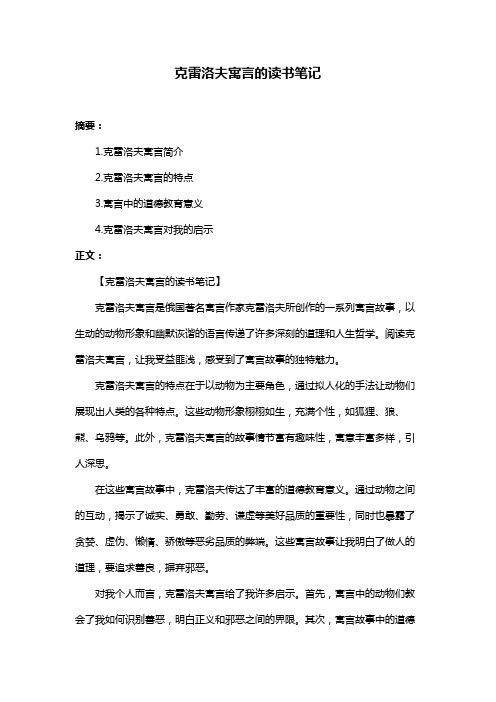 克雷洛夫寓言的读书笔记

摘要：

1.克雷洛夫寓言简介

2.克雷洛夫寓言的特点

3.寓言中的道德教育意义

4.克雷洛夫寓言对我的启示

正文：

【克雷洛夫寓言的读书笔记】

克雷洛夫寓言是俄国著名寓言作家克雷洛夫所创作的一系列寓言故事，以生动的动物形象和幽默诙谐的语言传递了许多深刻的道理和人生哲学。阅读克雷洛夫寓言，让我受益匪浅，感受到了寓言故事的独特魅力。

克雷洛夫寓言的特点在于以动物为主要角色，通过拟人化的手法让动物们展现出人类的各种特点。这些动物形象栩栩如生，充满个性，如狐狸、狼、熊、乌鸦等。此外，克雷洛夫寓言的故事情节富有趣味性，寓意丰富多样，引人深思。

在这些寓言故事中，克雷洛夫传达了丰富的道德教育意义。通过动物之间的互动，揭示了诚实、勇敢、勤劳、谦虚等美好品质的重要性，同时也暴露了贪婪、虚伪、懒惰、骄傲等恶劣品质的弊端。这些寓言故事让我明白了做人的道理，要追求善良，摒弃邪恶。

对我个人而言，克雷洛夫寓言给了我许多启示。首先，寓言中的动物们教会了我如何识别善恶，明白正义和邪恶之间的界限。其次，寓言故事中的道德